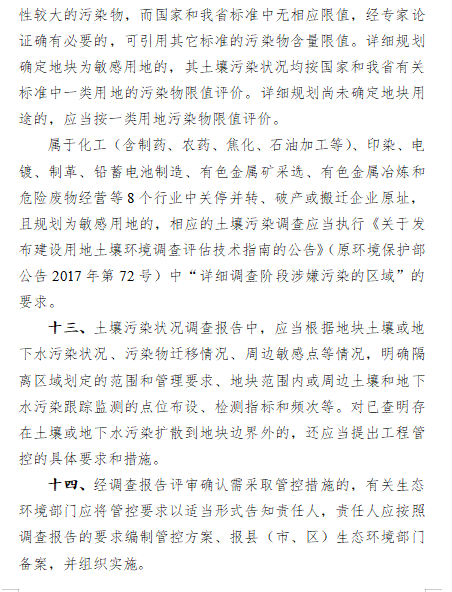 性较大的污染物，而国家和我省标准中无相应限值，经专家论证确有必要的，可引用其它标准的污染物含量限值。详细规划确定地块为敏感用地的，其土壤污染状况均按国家和我省有关标准中一类用地的污染物限值评价。详细规划尚未确定地块用途的，应当按一类用地污染物限值评价。

属于化工（含制药、农药、焦化、石油加工等）、印染、电镀、制革、铅蓄电池制造、有色金属矿采选、有色金属冶炼和危险废物经营等8个行业中关停并转、破产或搬迁企业原址，且规划为敏感用地的，相应的土壤污染调查应当执行《关于发布建设用地土壤环境调查评估技术指南的公告》（原环境保护部公告2017年第72号）中“详细调查阶段涉嫌污染的区域”的要求。

十三、土壤污染状况调查报告中，应当根据地块土壤或地下水污染状况、污染物迁移情况、周边敏感点等情况，明确隔离区域划定的范围和管理要求、地块范围内或周边土壤和地下水污染跟踪监测的点位布设、检测指标和频次等。对已查明存在土壤或地下水污染扩散到地块边界外的，还应当提出工程管控的具体要求和措施。

十四、经调查报告评审确认需采取管控措施的，有关生态环境部门应将管控要求以适当形式告知责任人，责任人应按照调查报告的要求编制管控方案、报县（市、区）生态环境部门备案，并组织实施。